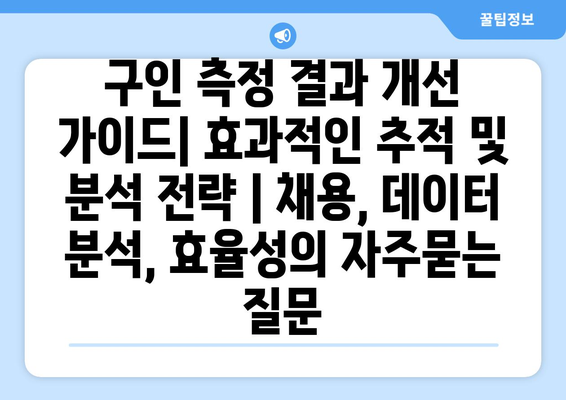 꿀팁정보

구인 측정 결과 개선 가이드| 효과적인 추적 및 분석 전략 | 채용, 데이터 분석, 효율성의 자주묻는 질문